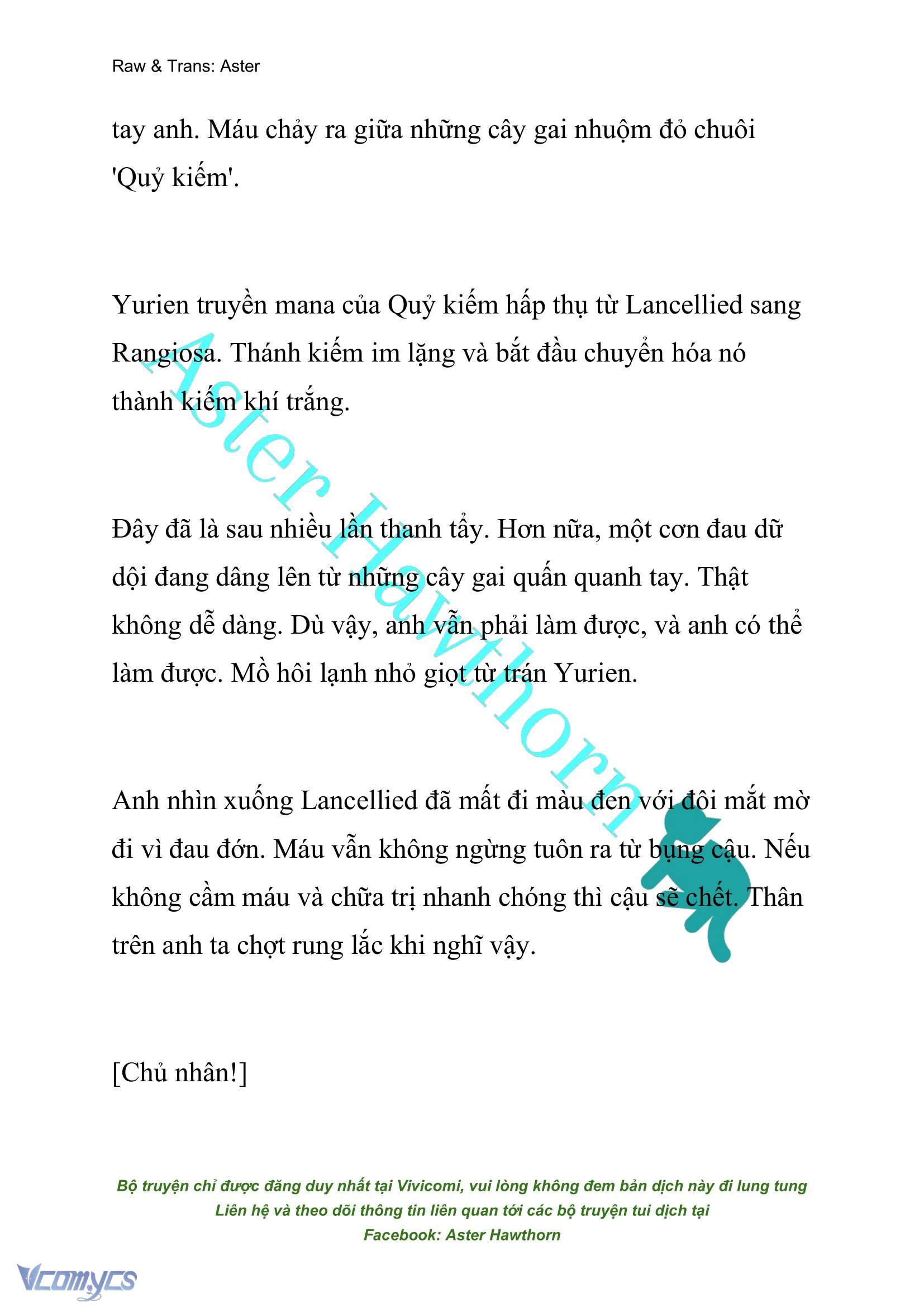 Raw & Trans: Aster

tay anh. Máu chảy ra giữa những cây gai nhuộm đỏ chuôi 'Quỷ kiếm'.

Yurien truyền mana của Quỷ kiếm hấp thụ từ Lancellied sang Rangiosa. Thánh kiếm im lặng và bắt đầu chuyển hóa nó thành kiếm khí trắng.

Đây đã là sau nhiều lần thanh tẩy. Hơn nữa, một cơn đau dữ dội đang dâng lên từ những cây gai quấn quanh tay. Thật không dễ dàng. Dù vậy, anh vẫn phải làm được, và anh có thể làm được. Mồ hôi lạnh nhỏ giọt từ trán Yurien.

Anh nhìn xuống Lancellied đã mất đi màu đen với đôi mắt mờ đi vì đau đớn. Máu vẫn không ngừng tuôn ra từ bụng cậu. Nếu không cầm máu và chữa trị nhanh chóng thì cậu sẽ chết. Thân trên anh ta chợt rung lắc khi nghĩ vậy.

[Chủ nhân!]

Aster Hawthorn

Bộ truyện chỉ được đăng duy nhất tại Vivicomi, vui lòng không đem bản dịch này đi lung tung
Liên hệ và theo dõi thông tin liên quan tới các bộ truyện tui dịch tại
Facebook: Aster Hawthorn

Vcomycs